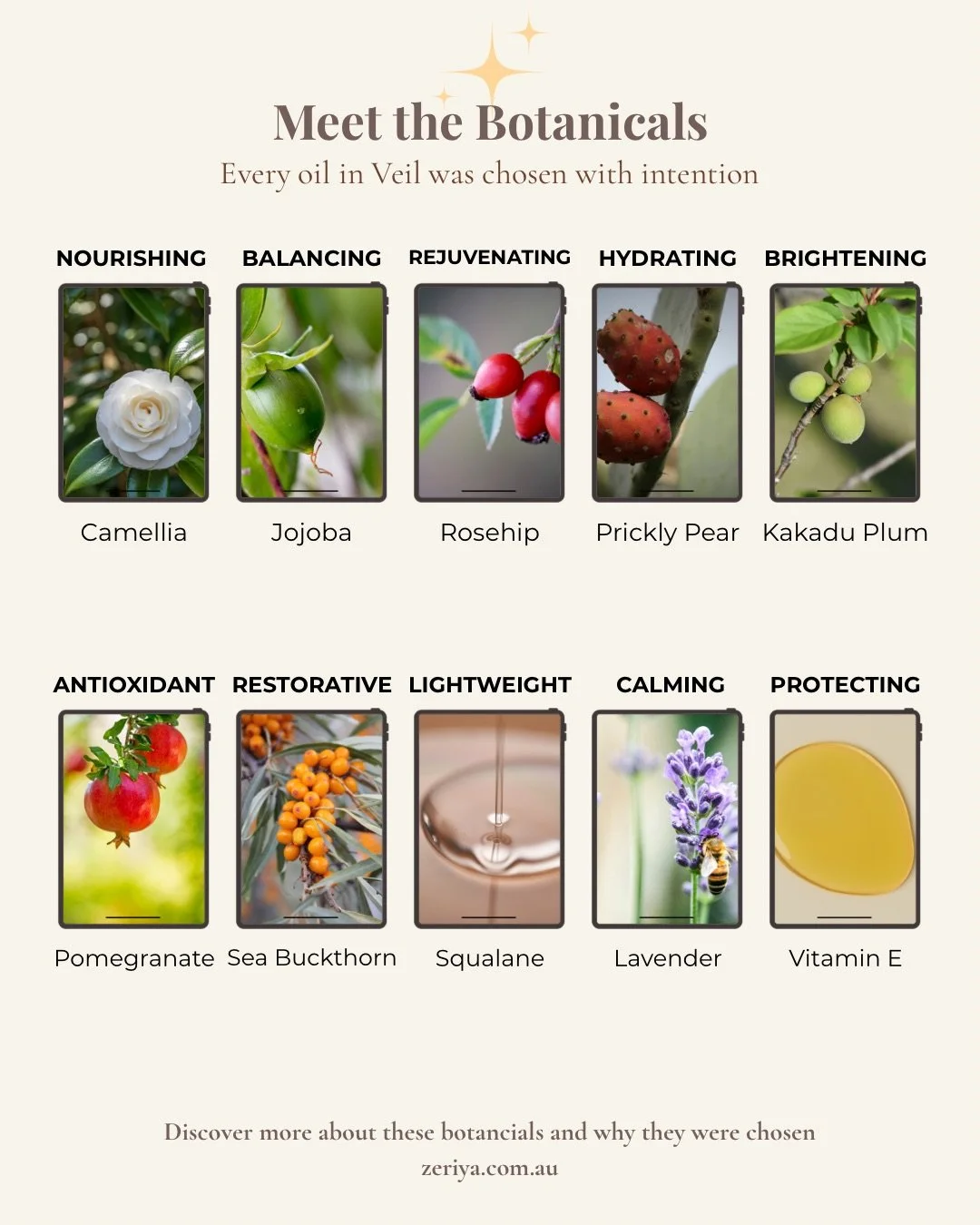 Meet the Botanicals

Every oil in Veil was chosen with intention

NOURISHING

Camellia

BALANCING

Jojoba

REJUVENATING

Rosehip

HYDRATING

Prickly Pear

BRIGHTENING

Kakadu Plum

ANTIOXIDANT

Pomegranate

RESTORATIVE

Sea Buckthorn

LIGHTWEIGHT

Squalane

CALMING

Lavender

PROTECTING

Vitamin E

Discover more about these botancials and why they were chosen

zeriya.com.au